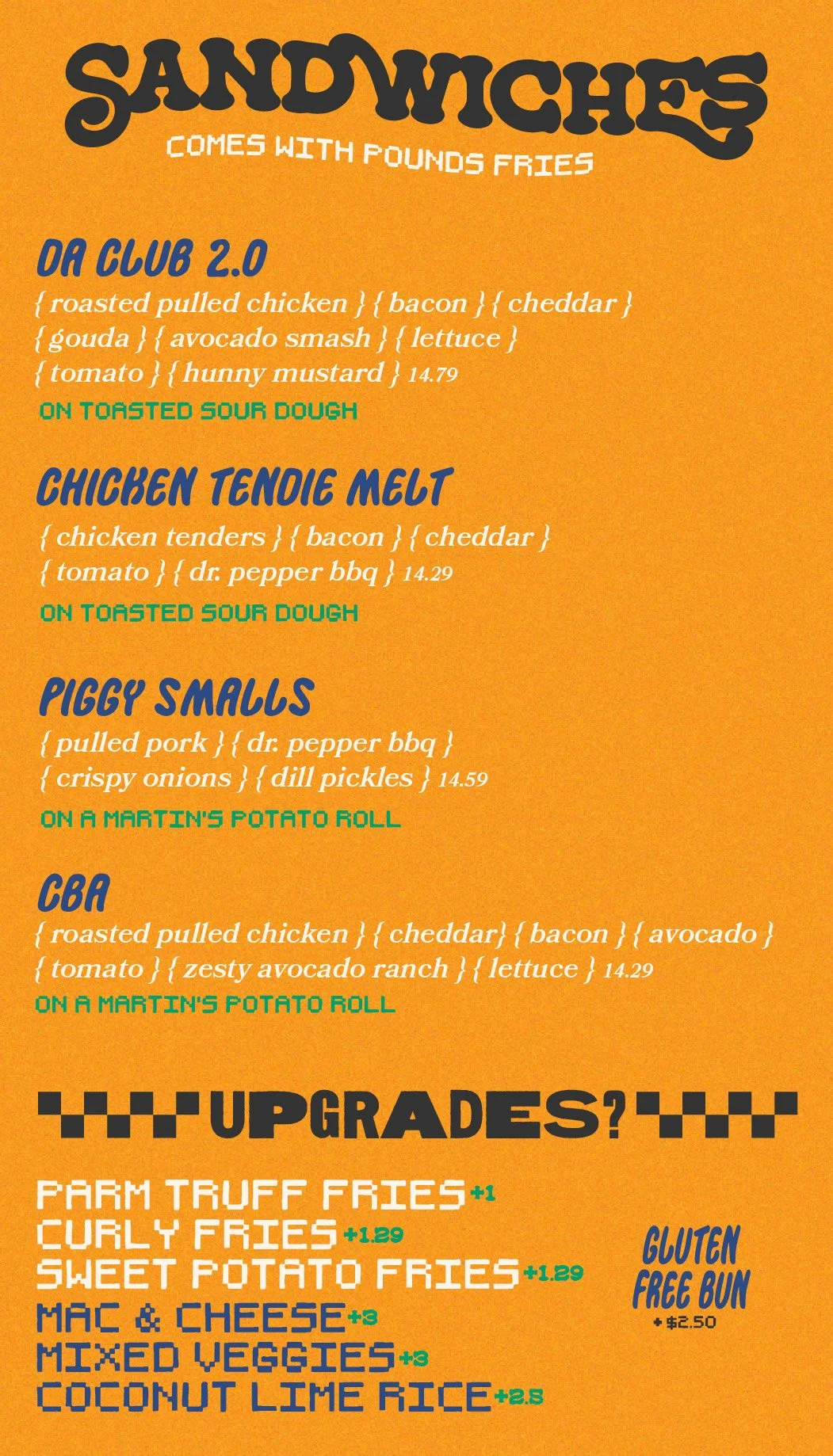 SANDWICHES
COMES WITH POUNDS FRIES

DA CLUB 2.0
{ roasted pulled chicken } { bacon } { cheddar } { gouda } { avocado smash } { lettuce } { tomato } { hunny mustard } 14.79
ON TOASTED SOUR DOUGH

CHICKEN TENDIE MELT
{ chicken tenders } { bacon } { cheddar } { tomato } { dr. pepper bbq } 14.29
ON TOASTED SOUR DOUGH

PIGGY SMALLS
{ pulled pork } { dr. pepper bbq } { crispy onions } { dill pickles } 14.59
ON A MARTIN'S POTATO ROLL

CBA
{ roasted pulled chicken } { cheddar} { bacon } { avocado } { tomato } { zesty avocado ranch } { lettuce } 14.29
ON A MARTIN'S POTATO ROLL

UPGRADES?

PARM TRUFF FRIES +1
CURLY FRIES +1.29
SWEET POTATO FRIES +1.29
MAC & CHEESE +3
MIXED VEGGIES +3
COCONUT LIME RICE +2.5

GLUTEN FREE BUN
+ $2.50